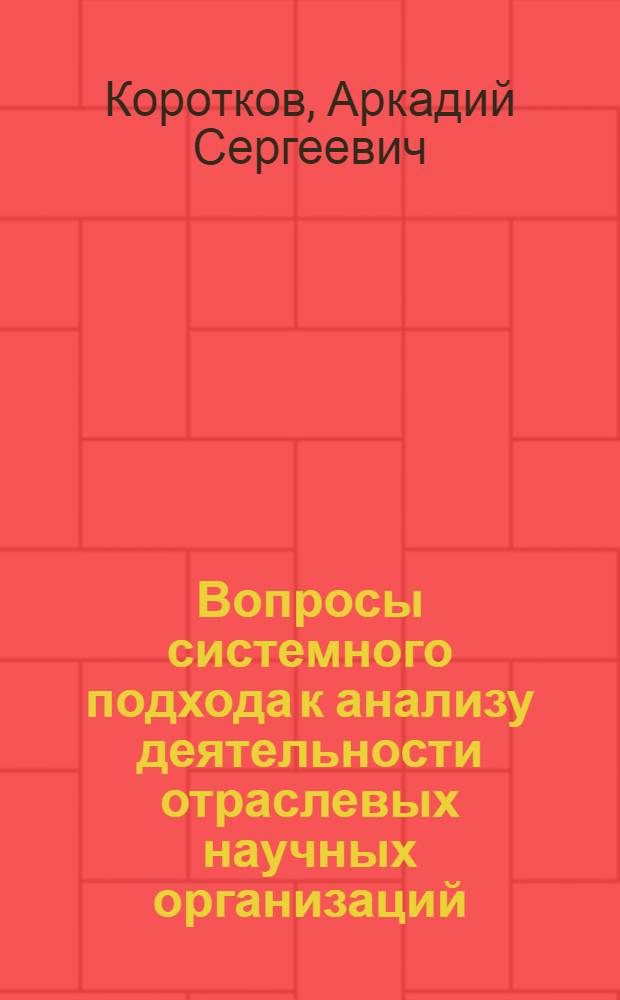 Коротков, Аркадий Сергеевич

Вопросы системного подхода к анализу деятельности отраслевых научных организаций